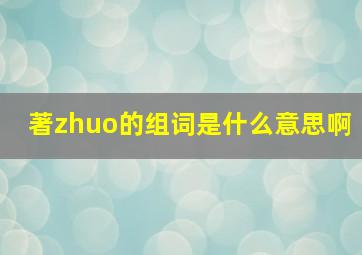 著zhuo的组词是什么意思啊